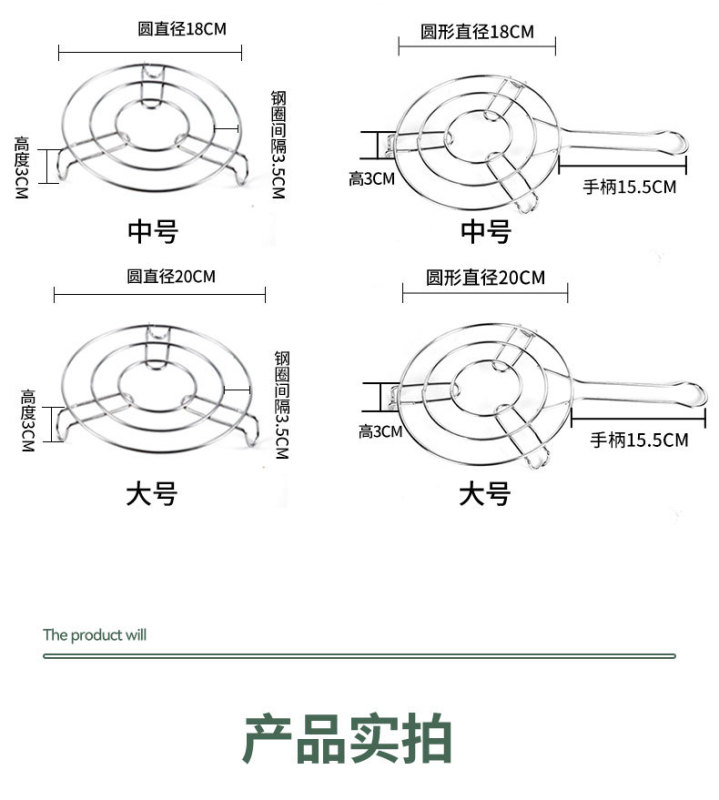 圆直径18CM
高度3CM
钢圈间隔3.5CM
中号

圆形直径18CM
高3CM
手柄15.5CM
中号

圆直径20CM
高度3CM
钢圈间隔3.5CM
大号

圆形直径20CM
高3CM
手柄15.5CM
大号

The product will

产品实拍